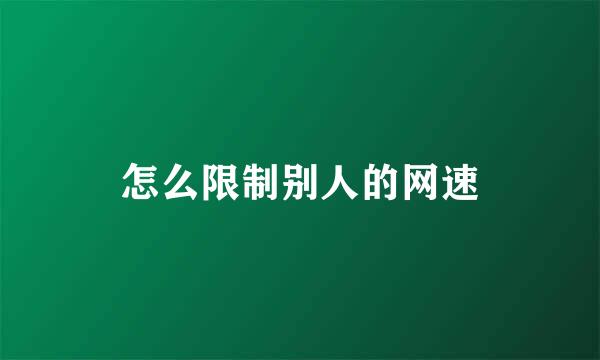 怎么限制别人的网速